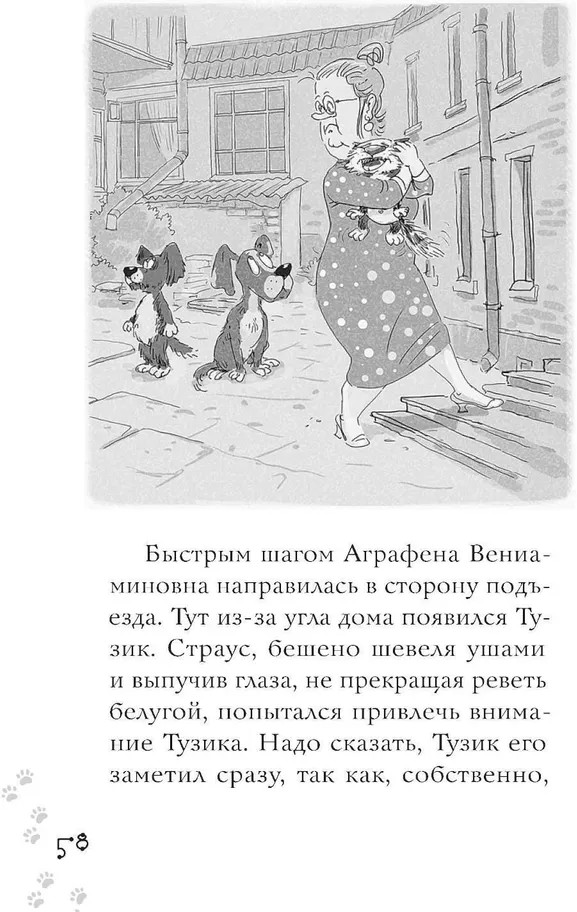 Быстрым шагом Аграфена Вениаминовна направилась в сторону подъезда. Тут из-за угла дома появился Тузик. Страус, бешено шевеля ушами и выпучив глаза, не прекращая реветь белугой, попытался привлечь внимание Тузика. Надо сказать, Тузик его заметил сразу, так как, собственно,

58